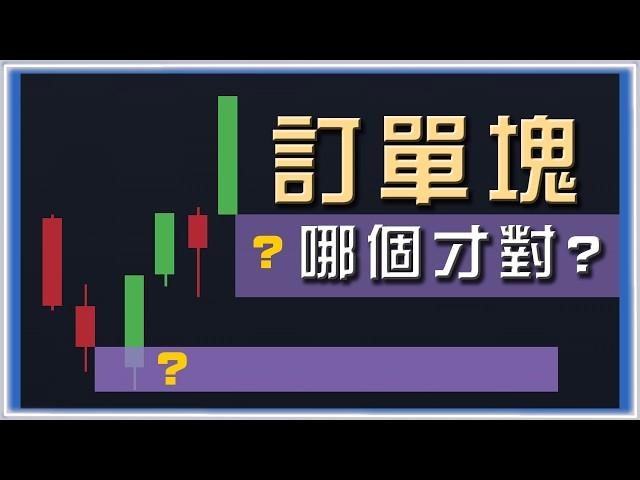 訂單塊

? 哪個才對？

?